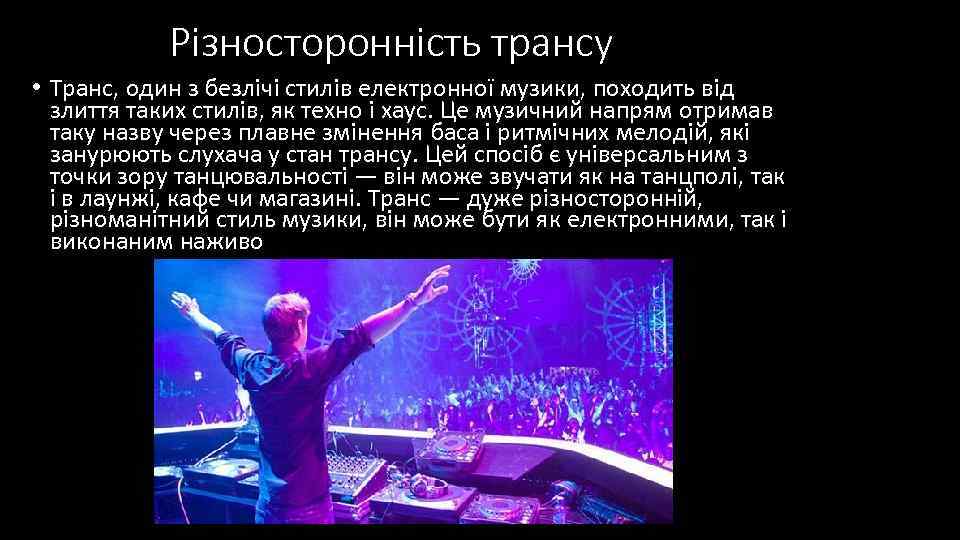 Різносторонність трансу

• Транс, один з безлічі стилів електронної музики, походить від злиття таких стилів, як техно і хаус. Це музичний напрям отримав таку назву через плавне змінення баса і ритмічних мелодій, які занурюють слухача у стан трансу. Цей спосіб є універсальним з точки зору танцювальності — він може звучати як на танцполі, так і в лаунжі, кафе чи магазині. Транс — дуже різносторонній, різноманітний стиль музики, він може бути як електронними, так і виконаним наживо